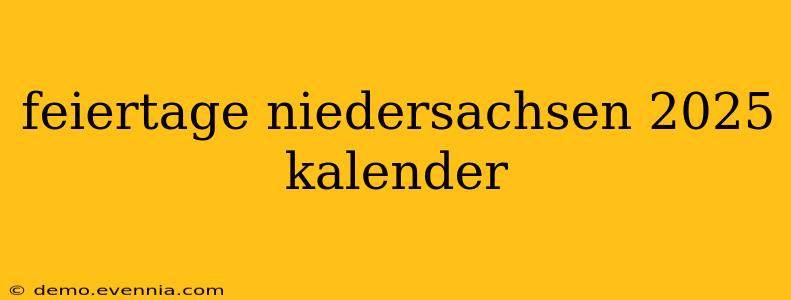 feiertage niedersachsen 2025 kalender

© demo.evennia.com